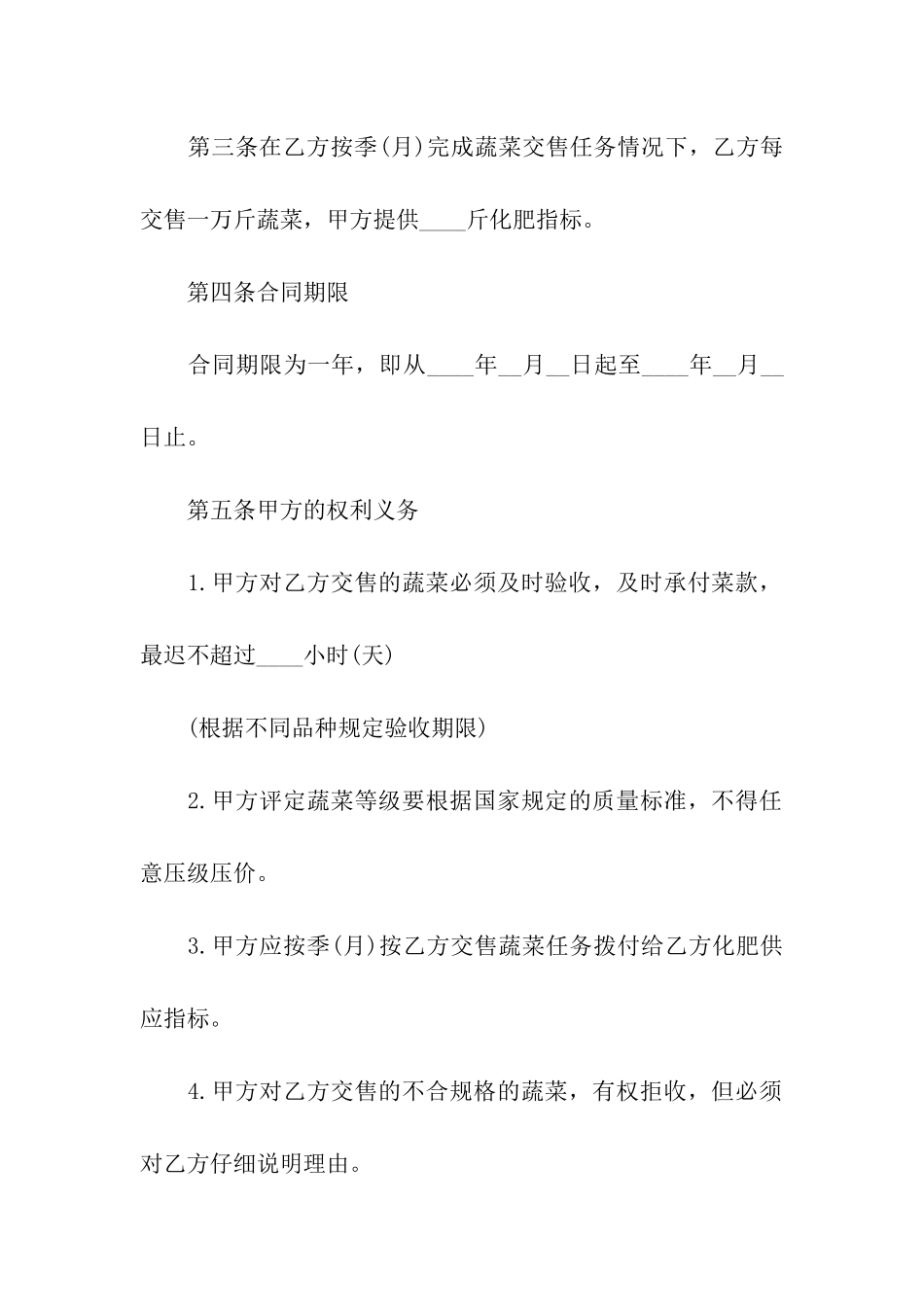 第三条在乙方按季(月)完成蔬菜交售任务情况下，乙方每交售一万斤蔬菜，甲方提供____斤化肥指标。

第四条合同期限

合同期限为一年，即从____年__月__日起至____年__月__日止。

第五条甲方的权利义务

1.甲方对乙方交售的蔬菜必须及时验收，及时承付菜款，最迟不超过____小时(天)

(根据不同品种规定验收期限)

2.甲方评定蔬菜等级要根据国家规定的质量标准，不得任意压级压价。

3.甲方应按季(月)按乙方交售蔬菜任务拨付给乙方化肥供应指标。

4.甲方对乙方交售的不合规格的蔬菜，有权拒收，但必须对乙方仔细说明理由。